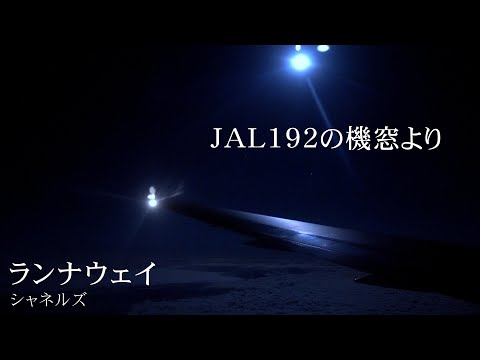 JAL192の機窓より

ランナウェイ
シャネルズ